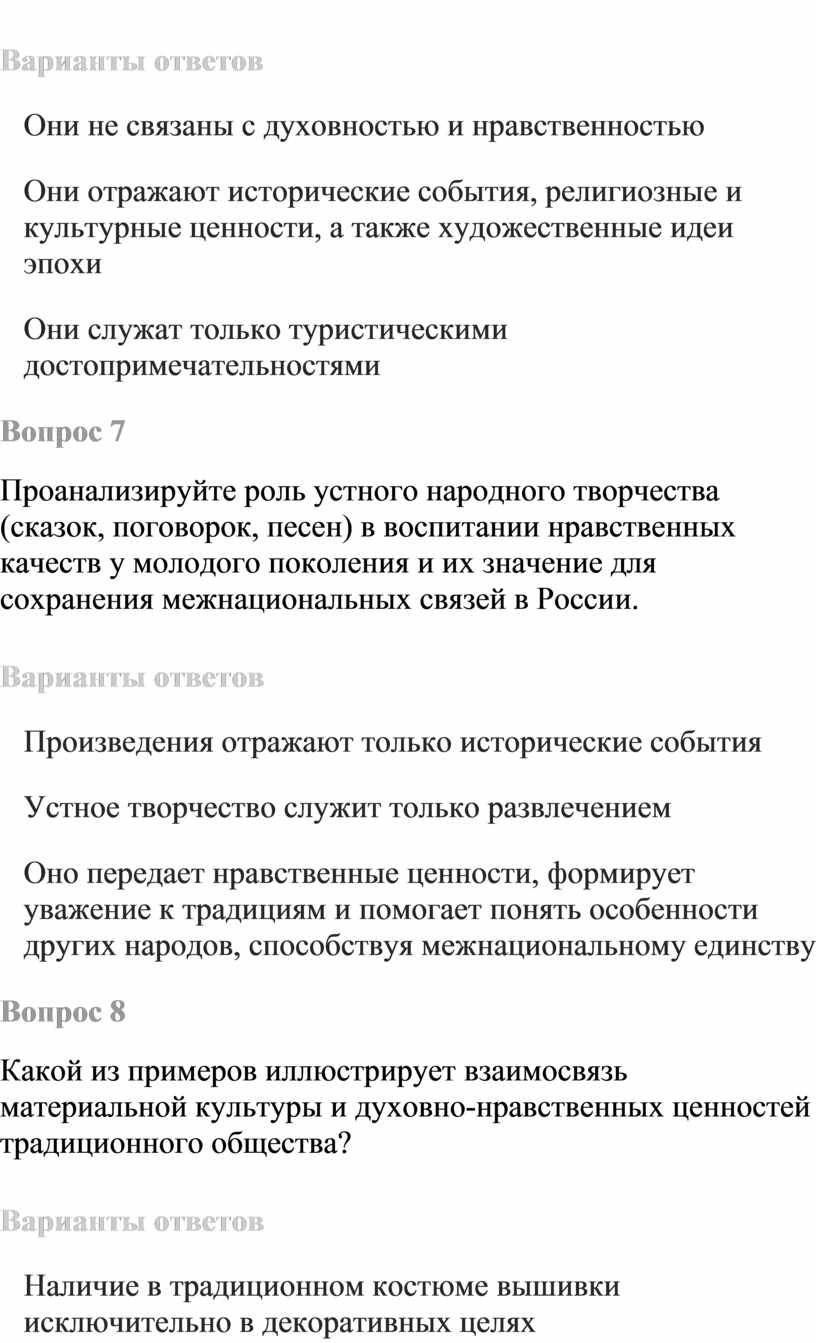 Варианты ответов

Они не связаны с духовностью и нравственностью

Они отражают исторические события, религиозные и культурные ценности, а также художественные идеи эпохи

Они служат только туристическими достопримечательностями

Вопрос 7

Проанализируйте роль устного народного творчества (сказок, поговорок, песен) в воспитании нравственных качеств у молодого поколения и их значение для сохранения межнациональных связей в России.

Варианты ответов

Произведения отражают только исторические события

Устное творчество служит только развлечением

Оно передает нравственные ценности, формирует уважение к традициям и помогает понять особенности других народов, способствуя межнациональному единству

Вопрос 8

Какой из примеров иллюстрирует взаимосвязь материальной культуры и духовно-нравственных ценностей традиционного общества?

Варианты ответов

Наличие в традиционном костюме вышивки исключительно в декоративных целях